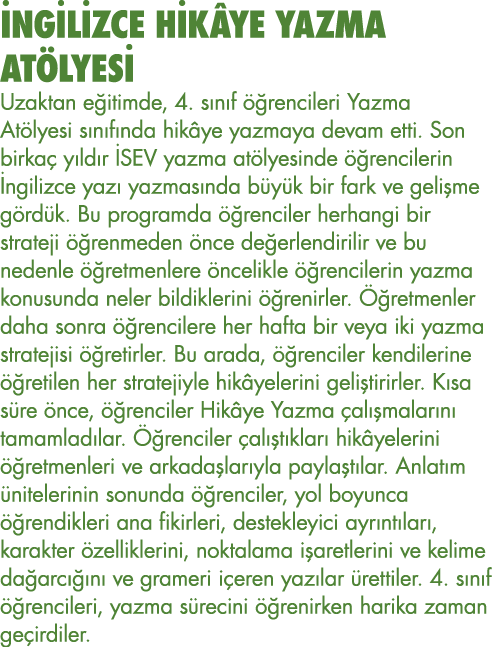 İNGİLİZCE HİKÂYE YAZMA ATÖLYESİ

Uzaktan eğitimde, 4. sınıf öğrencileri Yazma Atölyesi sınıfında hikâye yazmaya devam etti. Son birkaç yıldır İSEV yazma atölyesinde öğrencilerin İngilizce yazı yazmasında büyük bir fark ve gelişme gördük. Bu programda öğrenciler herhangi bir strateji öğrenmeden önce değerlendirilir ve bu nedenle öğretmenlere öncelikle öğrencilerin yazma konusunda neler bildiklerini öğrenirler. Öğretmenler daha sonra öğrencilere her hafta bir veya iki yazma stratejisi öğretirler. Bu arada, öğrenciler kendilerine öğretilen her stratejiyle hikâyelerini geliştirirler. Kısa süre önce, öğrenciler Hikâye Yazma çalışmalarını tamamladılar. Öğrenciler çalıştıkları hikâyelerini öğretmenleri ve arkadaşlarıyla paylaştılar. Anlatım ünitelerinin sonunda öğrenciler, yol boyunca öğrendikleri ana fikirleri, destekleyici ayrıntıları, karakter özelliklerini, noktalama işaretlerini ve kelime dağarcığını ve grameri içeren yazılar ürettiler. 4. sınıf öğrencileri, yazma sürecini öğrenirken harika zaman geçirdiler.